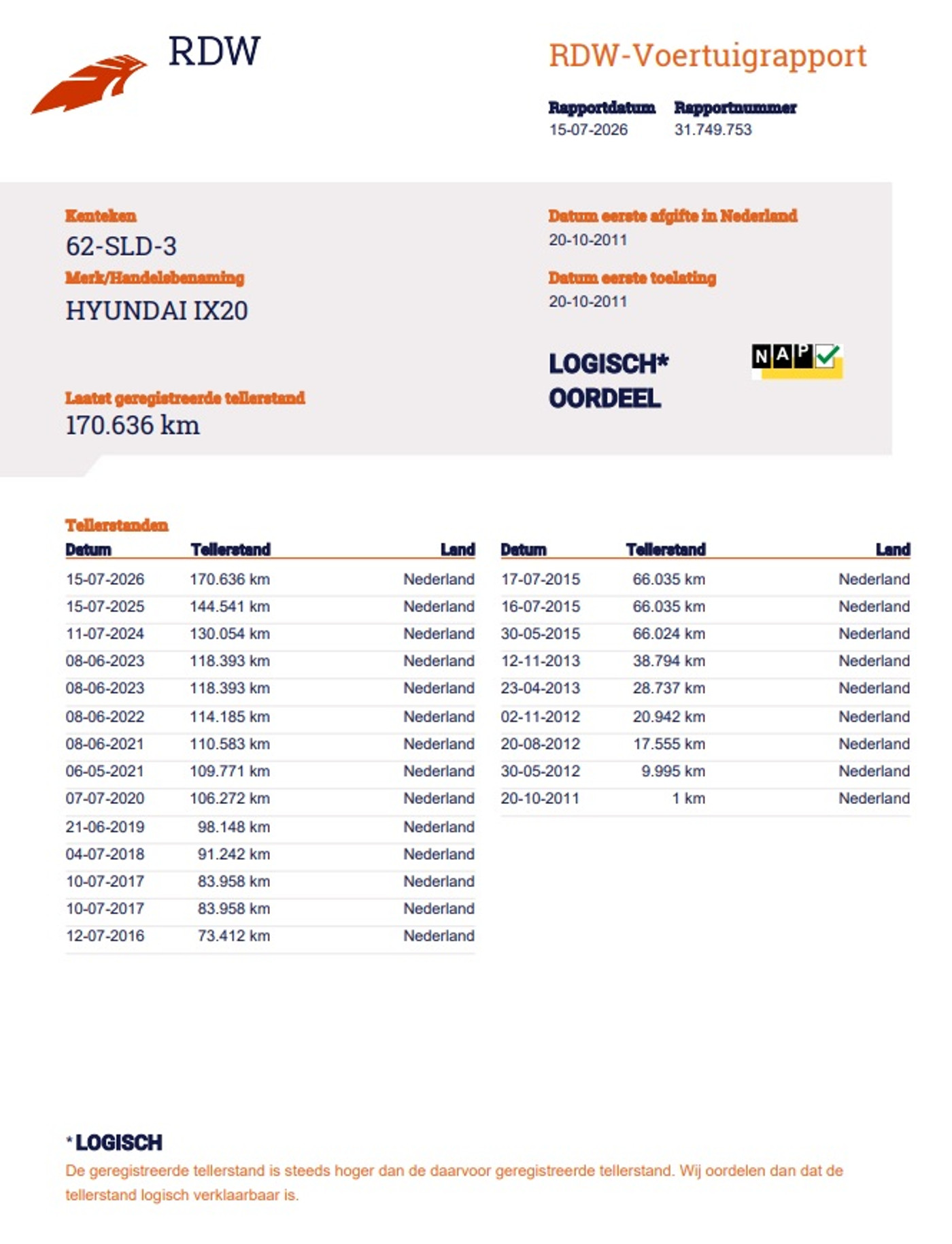 RDW

RDW-Voertuigrapport

Rapportdatum 15-07-2026

Rapportnummer 31.749.753

Kenteken
62-SLD-3

Merk/Handelsbenaming
HYUNDAI IX20

Laatst geregistreerde tellerstand
170.636 km

Datum eerste afgifte in Nederland
20-10-2011

Datum eerste toelating
20-10-2011

LOGISCH*
OORDEEL

NAP

Tellerstanden

| Datum | Tellerstand | Land |
|---|---|---|
| 15-07-2026 | 170.636 km | Nederland |
| 15-07-2025 | 144.541 km | Nederland |
| 11-07-2024 | 130.054 km | Nederland |
| 08-06-2023 | 118.393 km | Nederland |
| 08-06-2023 | 118.393 km | Nederland |
| 08-06-2022 | 114.185 km | Nederland |
| 08-06-2021 | 110.583 km | Nederland |
| 06-05-2021 | 109.771 km | Nederland |
| 07-07-2020 | 106.272 km | Nederland |
| 21-06-2019 | 98.148 km | Nederland |
| 04-07-2018 | 91.242 km | Nederland |
| 10-07-2017 | 83.958 km | Nederland |
| 10-07-2017 | 83.958 km | Nederland |
| 12-07-2016 | 73.412 km | Nederland |

| Datum | Tellerstand | Land |
|---|---|---|
| 17-07-2015 | 66.035 km | Nederland |
| 16-07-2015 | 66.035 km | Nederland |
| 30-05-2015 | 66.024 km | Nederland |
| 12-11-2013 | 38.794 km | Nederland |
| 23-04-2013 | 28.737 km | Nederland |
| 02-11-2012 | 20.942 km | Nederland |
| 20-08-2012 | 17.555 km | Nederland |
| 30-05-2012 | 9.995 km | Nederland |
| 20-10-2011 | 1 km | Nederland |

* LOGISCH
De geregistreerde tellerstand is steeds hoger dan de daarvoor geregistreerde tellerstand. Wij oordelen dan dat de tellerstand logisch verklaarbaar is.